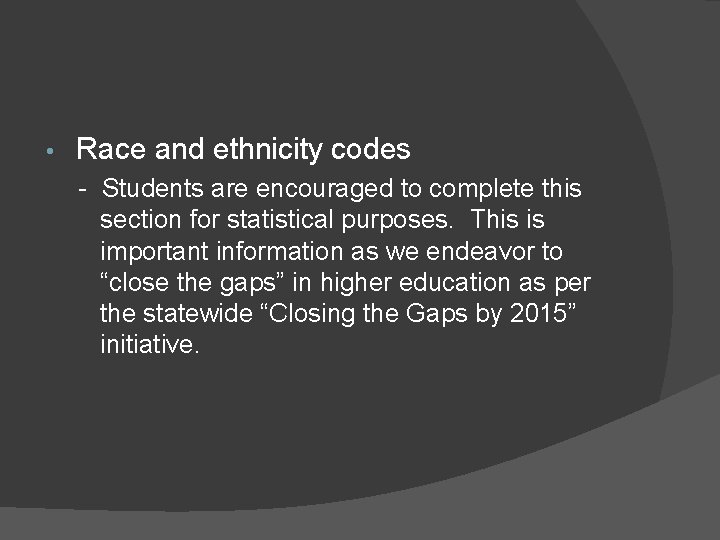 • Race and ethnicity codes

- Students are encouraged to complete this section for statistical purposes. This is important information as we endeavor to “close the gaps” in higher education as per the statewide “Closing the Gaps by 2015” initiative.